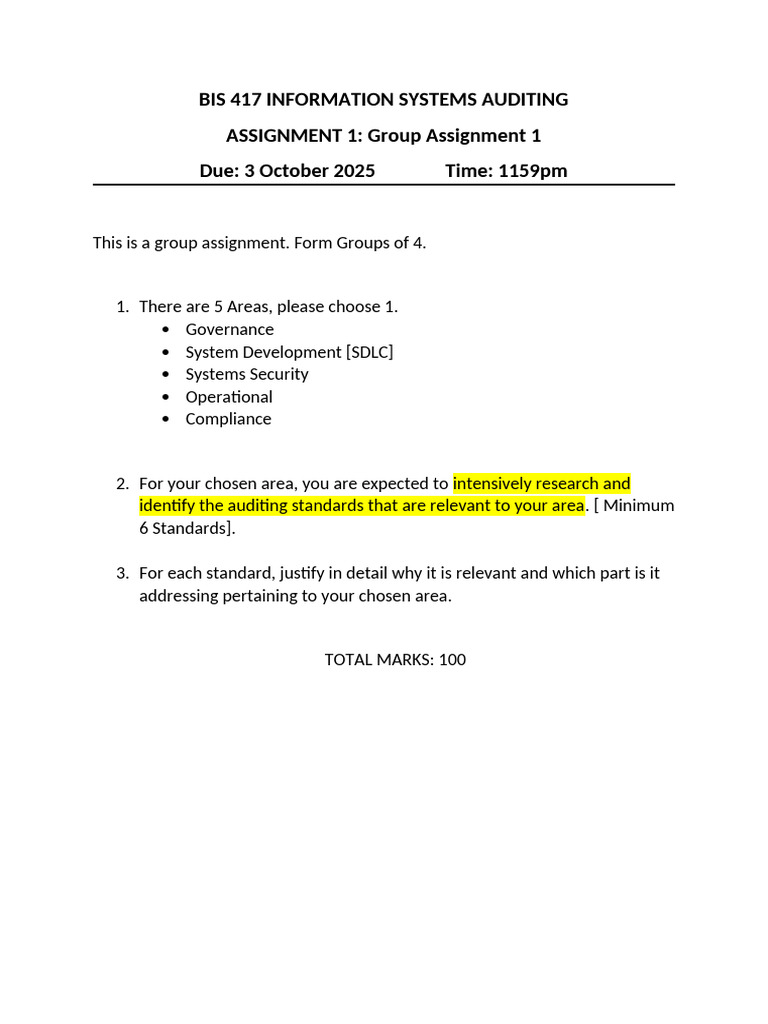 BIS 417 INFORMATION SYSTEMS AUDITING

ASSIGNMENT 1: Group Assignment 1

Due: 3 October 2025 Time: 1159pm

This is a group assignment. Form Groups of 4.

1. There are 5 Areas, please choose 1.
• Governance
• System Development [SDLC]
• Systems Security
• Operational
• Compliance

2. For your chosen area, you are expected to intensively research and identify the auditing standards that are relevant to your area. [ Minimum 6 Standards].

3. For each standard, justify in detail why it is relevant and which part is it addressing pertaining to your chosen area.

TOTAL MARKS: 100